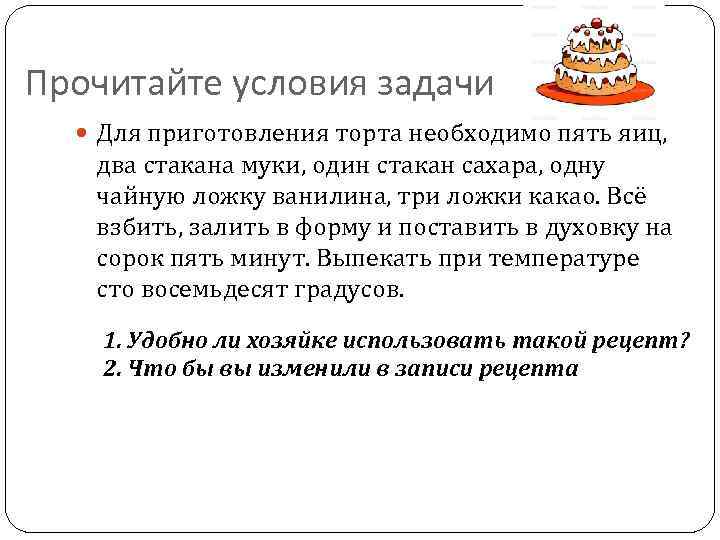 Прочитайте условия задачи

Для приготовления торта необходимо пять яиц, два стакана муки, один стакан сахара, одну чайную ложку ванилина, три ложки какао. Всё взбить, залить в форму и поставить в духовку на сорок пять минут. Выпекать при температуре сто восемьдесят градусов.

1. Удобно ли хозяйке использовать такой рецепт?
2. Что бы вы изменили в записи рецепта